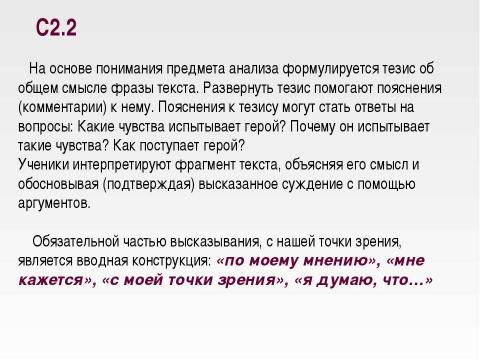 С2.2

На основе понимания предмета анализа формулируется тезис об общем смысле фразы текста. Развернуть тезис помогают пояснения (комментарии) к нему. Пояснения к тезису могут стать ответы на вопросы: Какие чувства испытывает герой? Почему он испытывает такие чувства? Как поступает герой?
Ученики интерпретируют фрагмент текста, объясняя его смысл и обосновывая (подтверждая) высказанное суждение с помощью аргументов.

Обязательной частью высказывания, с нашей точки зрения, является вводная конструкция: «по моему мнению», «мне кажется», «с моей точки зрения», «я думаю, что…»